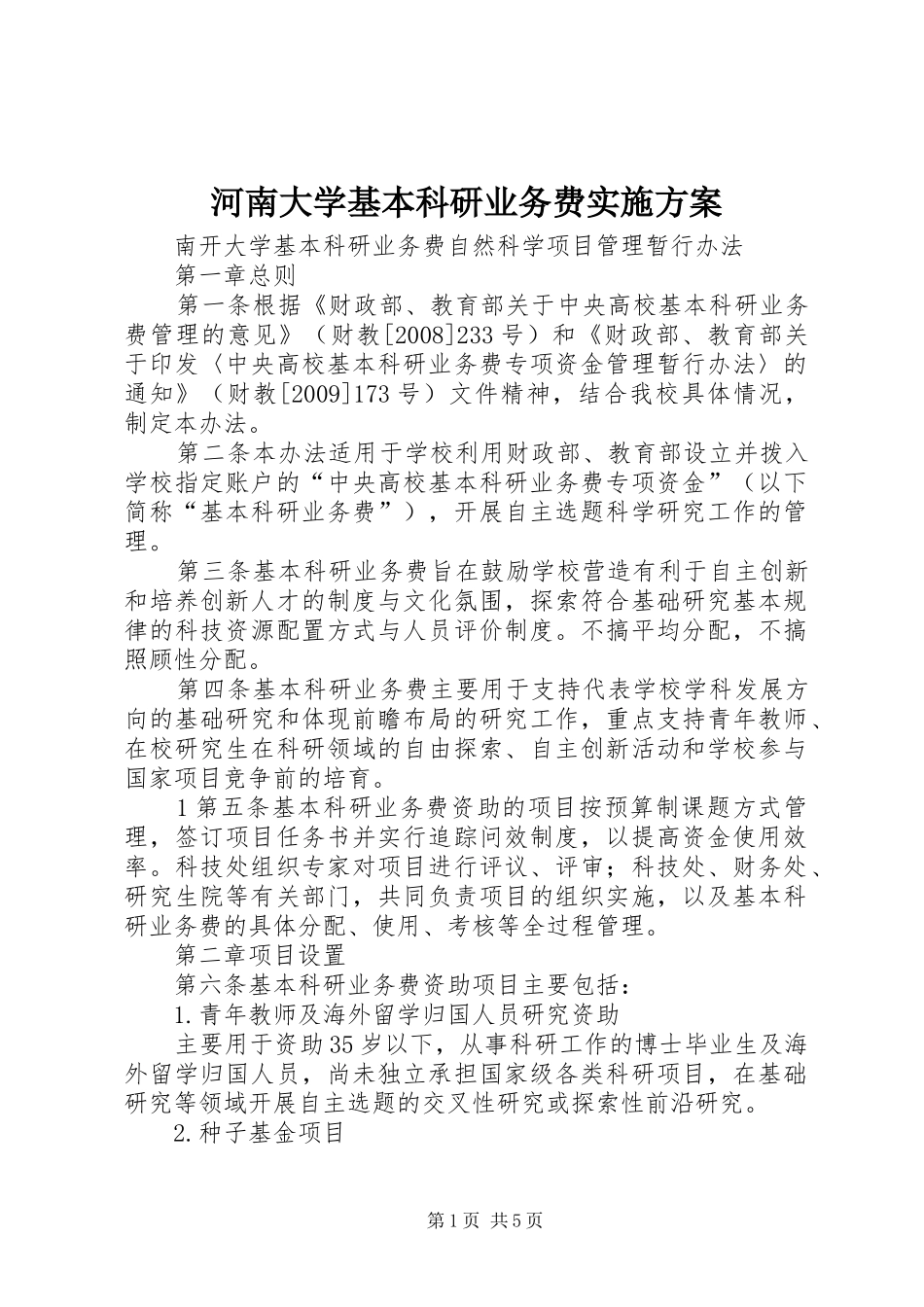 河南大学基本科研业务费实施方案

南开大学基本科研业务费自然科学项目管理暂行办法

第一章总则

第一条根据《财政部、教育部关于中央高校基本科研业务费管理的意见》（财教[2008]233号）和《财政部、教育部关于印发〈中央高校基本科研业务费专项资金管理暂行办法〉的通知》（财教[2009]173号）文件精神，结合我校具体情况，制定本办法。

第二条本办法适用于学校利用财政部、教育部设立并拨入学校指定账户的“中央高校基本科研业务费专项资金”（以下简称“基本科研业务费”），开展自主选题科学研究工作的管理。

第三条基本科研业务费旨在鼓励学校营造有利于自主创新和培养创新人才的制度与文化氛围，探索符合基础研究基本规律的科技资源配置方式与人员评价制度。不搞平均分配，不搞照顾性分配。

第四条基本科研业务费主要用于支持代表学校学科发展方向的基础研究和体现前瞻布局的研究工作，重点支持青年教师、在校研究生在科研领域的自由探索、自主创新活动和学校参与国家项目竞争前的培育。

1第五条基本科研业务费资助的项目按预算制课题方式管理，签订项目任务书并实行追踪问效制度，以提高资金使用效率。科技处组织专家对项目进行评议、评审；科技处、财务处、研究生院等有关部门，共同负责项目的组织实施，以及基本科研业务费的具体分配、使用、考核等全过程管理。

第二章项目设置

第六条基本科研业务费资助项目主要包括：

1.青年教师及海外留学归国人员研究资助

主要用于资助35岁以下，从事科研工作的博士毕业生及海外留学归国人员，尚未独立承担国家级各类科研项目，在基础研究等领域开展自主选题的交叉性研究或探索性前沿研究。

2.种子基金项目

第1页 共5页